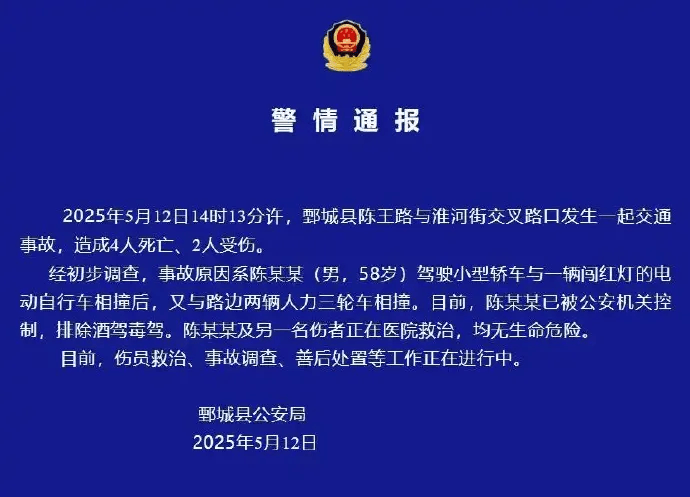 警情通报

2025年5月12日14时13分许，鄄城县陈王路与淮河街交叉路口发生一起交通事故，造成4人死亡、2人受伤。

经初步调查，事故原因系陈某某（男，58岁）驾驶小型轿车与一辆闯红灯的电动自行车相撞后，又与路边两辆人力三轮车相撞。目前，陈某某已被公安机关控制，排除酒驾毒驾。陈某某及另一名伤者正在医院救治，均无生命危险。

目前，伤员救治、事故调查、善后处置等工作正在进行中。

鄄城县公安局
2025年5月12日